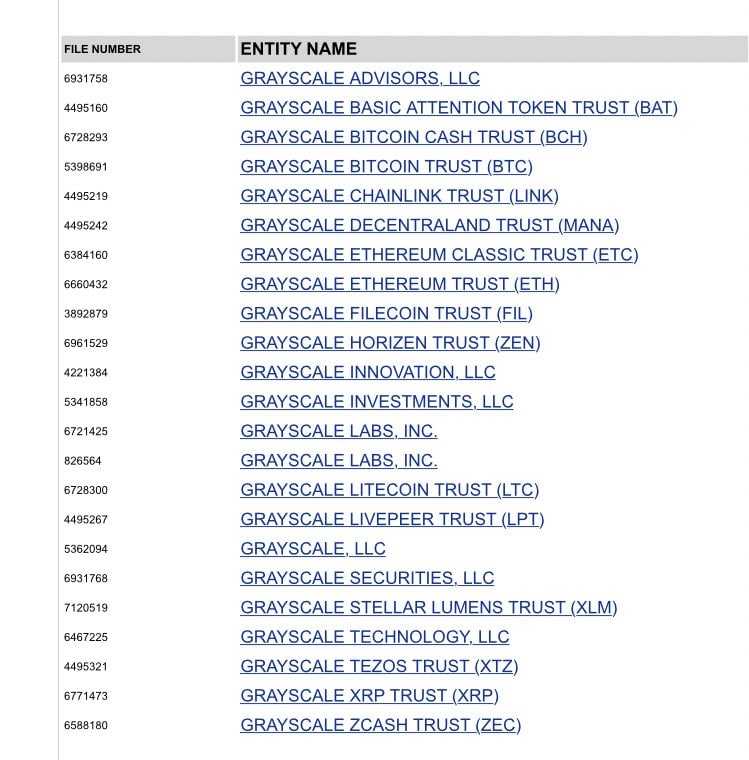 | FILE NUMBER | ENTITY NAME |
|---|---|
| 6931758 | GRAYSCALE ADVISORS, LLC |
| 4495160 | GRAYSCALE BASIC ATTENTION TOKEN TRUST (BAT) |
| 6728293 | GRAYSCALE BITCOIN CASH TRUST (BCH) |
| 5398691 | GRAYSCALE BITCOIN TRUST (BTC) |
| 4495219 | GRAYSCALE CHAINLINK TRUST (LINK) |
| 4495242 | GRAYSCALE DECENTRALAND TRUST (MANA) |
| 6384160 | GRAYSCALE ETHEREUM CLASSIC TRUST (ETC) |
| 6660432 | GRAYSCALE ETHEREUM TRUST (ETH) |
| 3892879 | GRAYSCALE FILECOIN TRUST (FIL) |
| 6961529 | GRAYSCALE HORIZEN TRUST (ZEN) |
| 4221384 | GRAYSCALE INNOVATION, LLC |
| 5341858 | GRAYSCALE INVESTMENTS, LLC |
| 6721425 | GRAYSCALE LABS, INC. |
| 826564 | GRAYSCALE LABS, INC. |
| 6728300 | GRAYSCALE LITECOIN TRUST (LTC) |
| 4495267 | GRAYSCALE LIVEPEER TRUST (LPT) |
| 5362094 | GRAYSCALE, LLC |
| 6931768 | GRAYSCALE SECURITIES, LLC |
| 7120519 | GRAYSCALE STELLAR LUMENS TRUST (XLM) |
| 6467225 | GRAYSCALE TECHNOLOGY, LLC |
| 4495321 | GRAYSCALE TEZOS TRUST (XTZ) |
| 6771473 | GRAYSCALE XRP TRUST (XRP) |
| 6588180 | GRAYSCALE ZCASH TRUST (ZEC) |